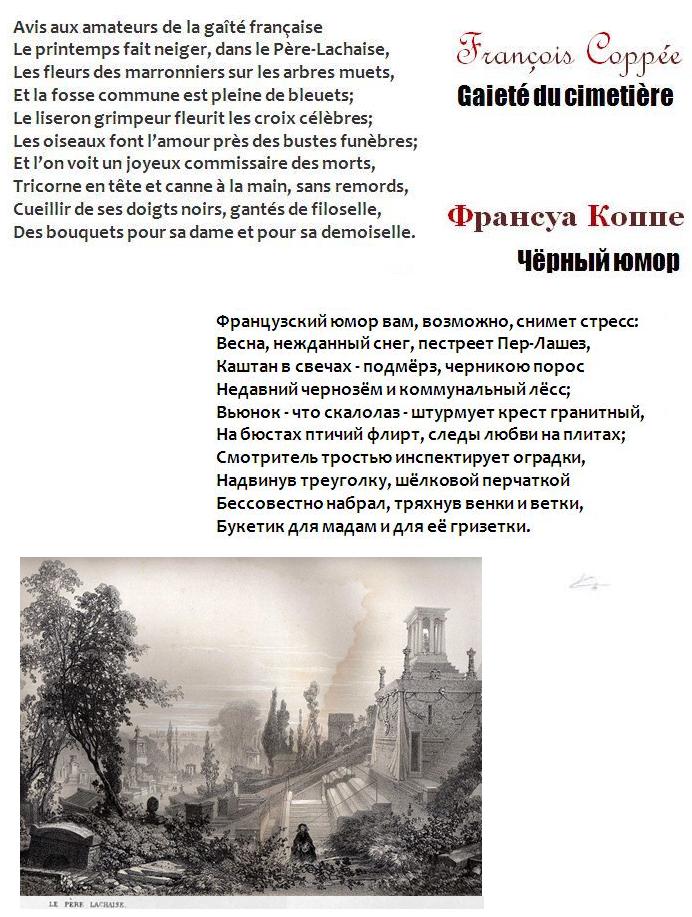 Avis aux amateurs de la gaîté française
Le printemps fait neiger, dans le Père-Lachaise,
Les fleurs des marronniers sur les arbres muets,
Et la fosse commune est pleine de bleuets;
Le liseron grimpeur fleurit les croix célèbres;
Les oiseaux font l'amour près des bustes funèbres;
Et l'on voit un joyeux commissaire des morts,
Tricorne en tête et canne à la main, sans remords,
Cueillir de ses doigts noirs, gantés de filoselle,
Des bouquets pour sa dame et pour sa demoiselle.

François Coppée
Gaieté du cimetière

Франсуа Коппе
Чёрный юмор

Французский юмор вам, возможно, снимет стресс:
Весна, нежданный снег, пестреет Пер-Лашез,
Каштан в свечах - подмёрз, черникою порос
Недавний чернозём и коммунальный лёсс;
Вьюнок - что скалолаз - штурмует крест гранитный,
На бюстах птичий флирт, следы любви на плитах;
Смотритель тростью инспектирует оградки,
Надвинув треуголку, шёлковой перчаткой
Бессовестно набрал, тряхнув венки и ветки,
Букетик для мадам и для её гризетки.

LE PÈRE LACHAISE.